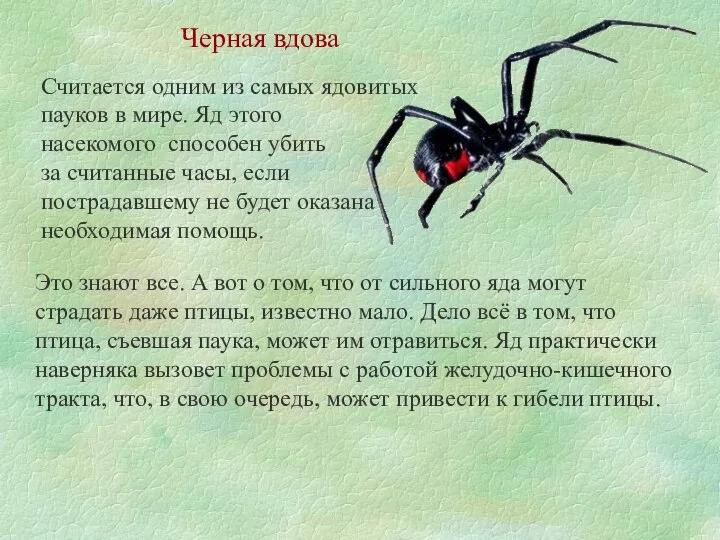 Черная вдова

Считается одним из самых ядовитых пауков в мире. Яд этого насекомого  способен убить за считанные часы, если пострадавшему не будет оказана необходимая помощь.

Это знают все. А вот о том, что от сильного яда могут страдать даже птицы, известно мало. Дело всё в том, что птица, съевшая паука, может им отравиться. Яд практически наверняка вызовет проблемы с работой желудочно-кишечного тракта, что, в свою очередь, может привести к гибели птицы.